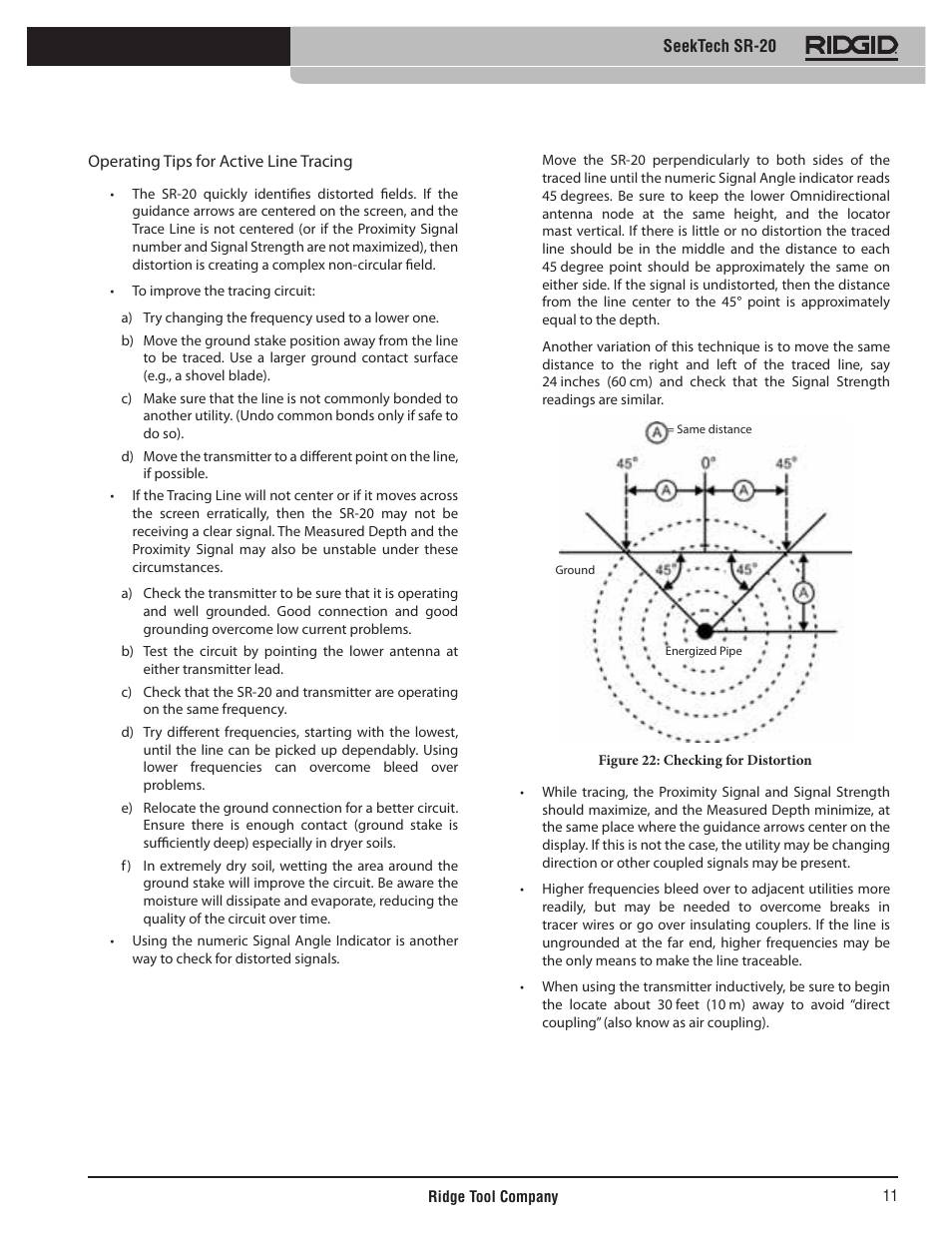 SeekTech SR-20 RIDGID

Operating Tips for Active Line Tracing

• The SR-20 quickly identifies distorted fields. If the guidance arrows are centered on the screen, and the Trace Line is not centered (or if the Proximity Signal number and Signal Strength are not maximized), then distortion is creating a complex non-circular field.

• To improve the tracing circuit:

a) Try changing the frequency used to a lower one.

b) Move the ground stake position away from the line to be traced. Use a larger ground contact surface (e.g., a shovel blade).

c) Make sure that the line is not commonly bonded to another utility. (Undo common bonds only if safe to do so).

d) Move the transmitter to a different point on the line, if possible.

• If the Tracing Line will not center or if it moves across the screen erratically, then the SR-20 may not be receiving a clear signal. The Measured Depth and the Proximity Signal may also be unstable under these circumstances.

a) Check the transmitter to be sure that it is operating and well grounded. Good connection and good grounding overcome low current problems.

b) Test the circuit by pointing the lower antenna at either transmitter lead.

c) Check that the SR-20 and transmitter are operating on the same frequency.

d) Try different frequencies, starting with the lowest, until the line can be picked up dependably. Using lower frequencies can overcome bleed over problems.

e) Relocate the ground connection for a better circuit. Ensure there is enough contact (ground stake is sufficiently deep) especially in dryer soils.

f) In extremely dry soil, wetting the area around the ground stake will improve the circuit. Be aware the moisture will dissipate and evaporate, reducing the quality of the circuit over time.

• Using the numeric Signal Angle Indicator is another way to check for distorted signals.

Move the SR-20 perpendicularly to both sides of the traced line until the numeric Signal Angle indicator reads 45 degrees. Be sure to keep the lower Omnidirectional antenna node at the same height, and the locator mast vertical. If there is little or no distortion the traced line should be in the middle and the distance to each 45 degree point should be approximately the same on either side. If the signal is undistorted, then the distance from the line center to the 45° point is approximately equal to the depth.

Another variation of this technique is to move the same distance to the right and left of the traced line, say 24 inches (60 cm) and check that the Signal Strength readings are similar.

A = Same distance

45° 0° 45°

A A

Ground

45° 45°

A

Energized Pipe

Figure 22: Checking for Distortion

• While tracing, the Proximity Signal and Signal Strength should maximize, and the Measured Depth minimize, at the same place where the guidance arrows center on the display. If this is not the case, the utility may be changing direction or other coupled signals may be present.

• Higher frequencies bleed over to adjacent utilities more readily, but may be needed to overcome breaks in tracer wires or go over insulating couplers. If the line is ungrounded at the far end, higher frequencies may be the only means to make the line traceable.

• When using the transmitter inductively, be sure to begin the locate about 30 feet (10 m) away to avoid “direct coupling” (also know as air coupling).

Ridge Tool Company 11